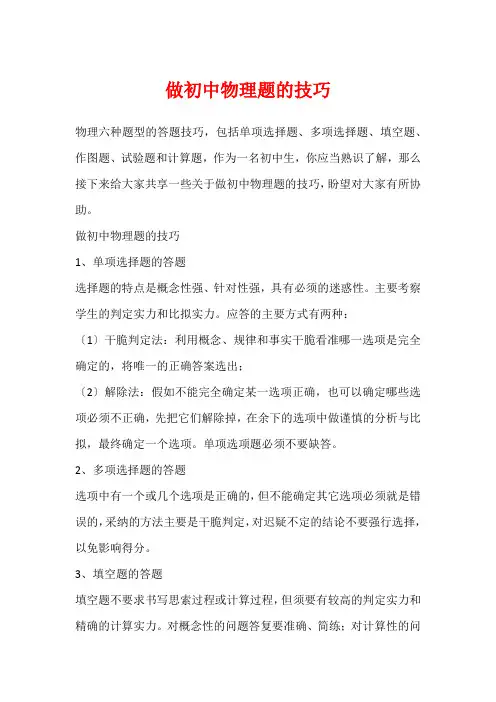 做初中物理题的技巧

物理六种题型的答题技巧，包括单项选择题、多项选择题、填空题、作图题、试验题和计算题，作为一名初中生，你应当熟识了解，那么接下来给大家共享一些关于做初中物理题的技巧，盼望对大家有所协助。

做初中物理题的技巧

1、单项选择题的答题

选择题的特点是概念性强、针对性强，具有必须的迷惑性。主要考察学生的判定实力和比拟实力。应答的主要方式有两种：

〔1〕干脆判定法：利用概念、规律和事实干脆看准哪一选项是完全确定的，将唯一的正确答案选出；

〔2〕解除法：假如不能完全确定某一选项正确，也可以确定哪些选项必须不正确，先把它们解除掉，在余下的选项中做谨慎的分析与比拟，最终确定一个选项。单项选项题必须不要缺答。

2、多项选择题的答题

选项中有一个或几个选项是正确的，但不能确定其它选项必须就是错误的，采纳的方法主要是干脆判定，对迟疑不定的结论不要强行选择，以免影响得分。

3、填空题的答题

填空题不要求书写思索过程或计算过程，但须要有较高的判定实力和精确的计算实力。对概念性的问题答复要准确、简练；对计算性的问